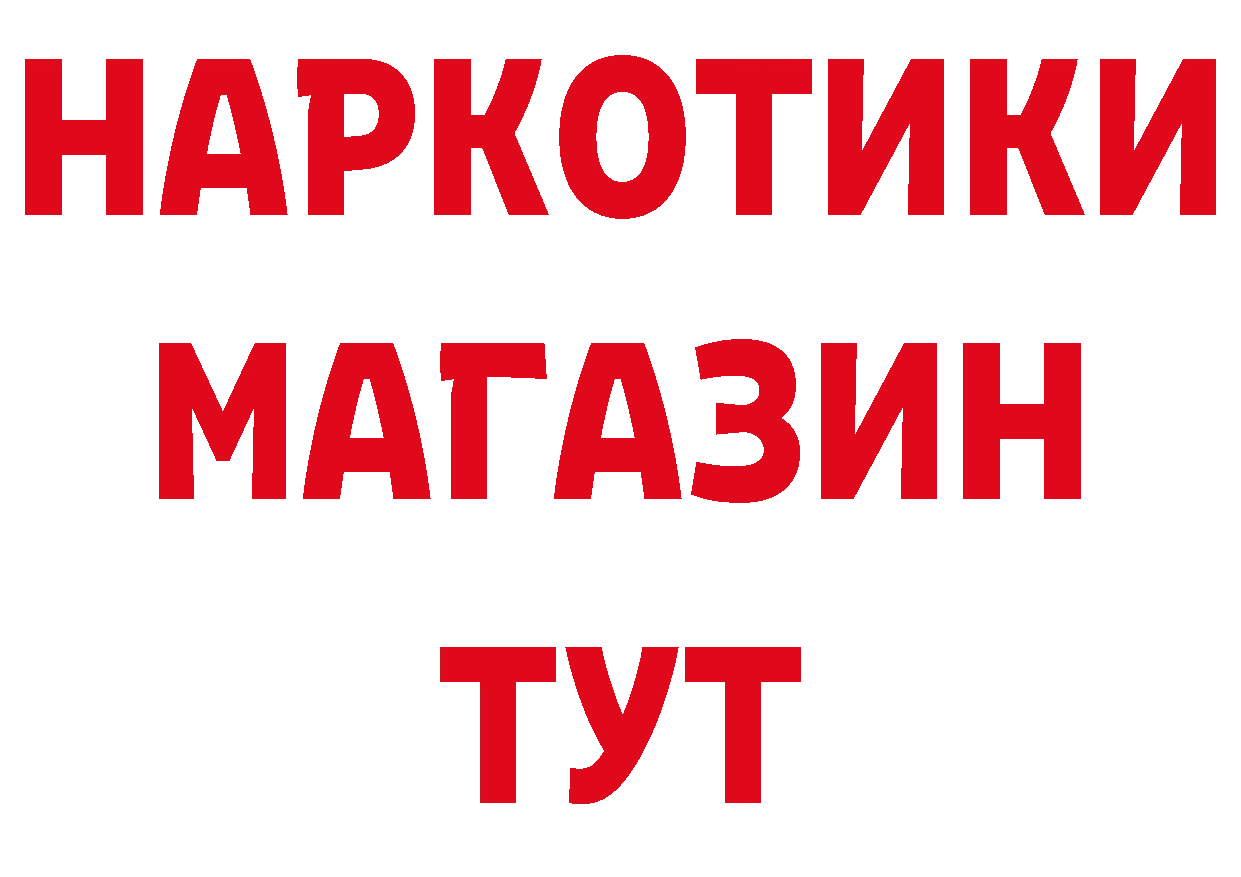 НАРКОТИКИ МАГАЗИН ТУТ